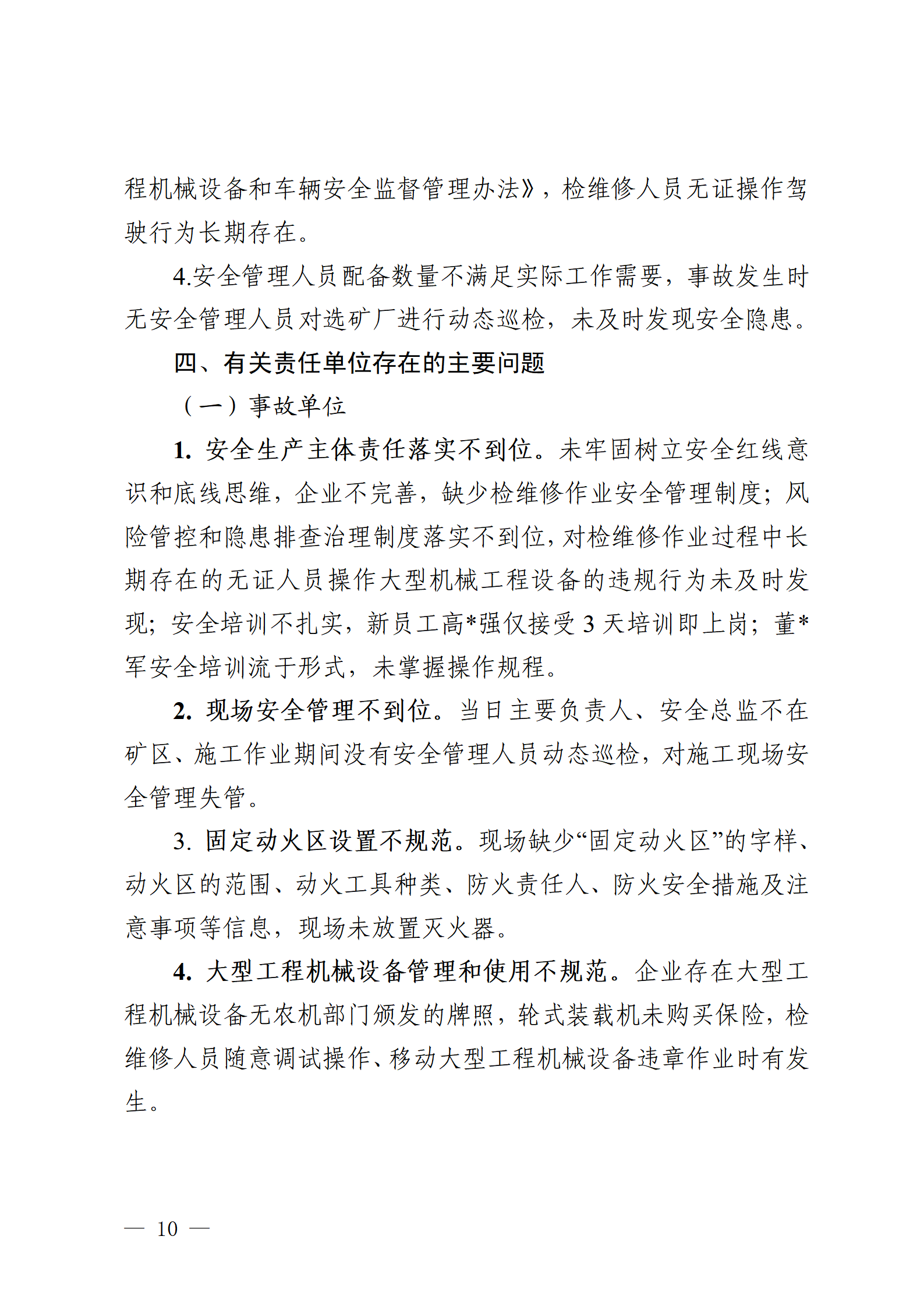 程机械设备和车辆安全监督管理办法》，检维修人员无证操作驾驶行为长期存在。

4.安全管理人员配备数量不满足实际工作需要，事故发生时无安全管理人员对选矿厂进行动态巡检，未及时发现安全隐患。

四、有关责任单位存在的主要问题

（一）事故单位

1. 安全生产主体责任落实不到位。未牢固树立安全红线意识和底线思维，企业不完善，缺少检维修作业安全管理制度；风险管控和隐患排查治理制度落实不到位，对检维修作业过程中长期存在的无证人员操作大型机械工程设备的违规行为未及时发现；安全培训不扎实，新员工高*强仅接受 3 天培训即上岗；董*军安全培训流于形式，未掌握操作规程。

2. 现场安全管理不到位。当日主要负责人、安全总监不在矿区、施工作业期间没有安全管理人员动态巡检，对施工现场安全管理失管。

3. 固定动火区设置不规范。现场缺少“固定动火区”的字样、动火区的范围、动火工具种类、防火责任人、防火安全措施及注意事项等信息，现场未放置灭火器。

4. 大型工程机械设备管理和使用不规范。企业存在大型工程机械设备无农机部门颁发的牌照，轮式装载机未购买保险，检维修人员随意调试操作、移动大型工程机械设备违章作业时有发生。

— 10 —